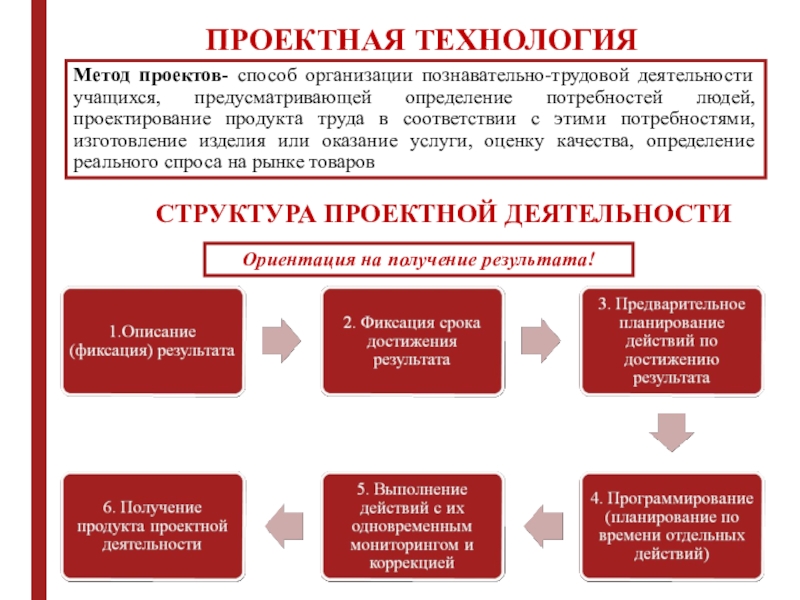 ПРОЕКТНАЯ ТЕХНОЛОГИЯ

Метод проектов- способ организации познавательно-трудовой деятельности учащихся, предусматривающей определение потребностей людей, проектирование продукта труда в соответствии с этими потребностями, изготовление изделия или оказание услуги, оценку качества, определение реального спроса на рынке товаров

СТРУКТУРА ПРОЕКТНОЙ ДЕЯТЕЛЬНОСТИ

Ориентация на получение результата!

1.Описание (фиксация) результата

2. Фиксация срока достижения результата

3. Предварительное планирование действий по достижению результата

4. Программирование (планирование по времени отдельных действий)

5. Выполнение действий с их одновременным мониторингом и коррекцией

6. Получение продукта проектной деятельности